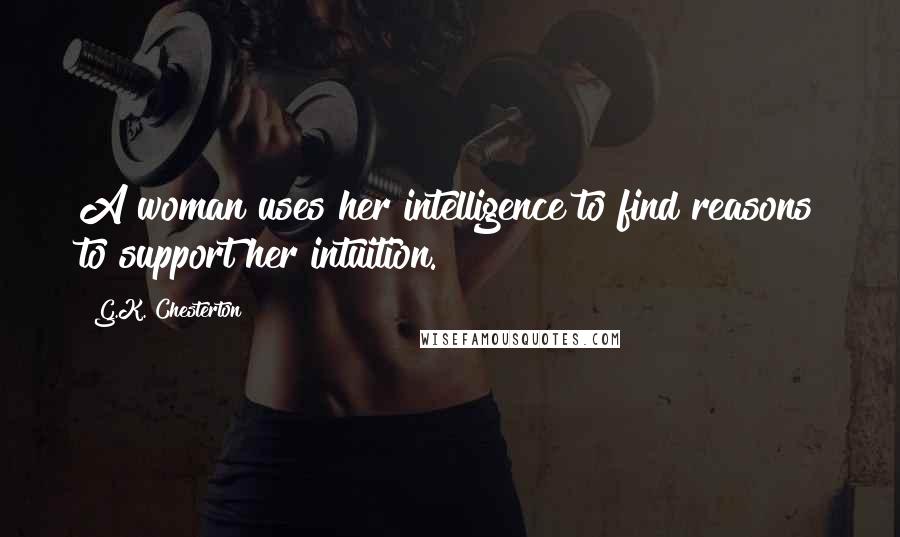 A woman uses her intelligence to find reasons to support her intuition.

G.K. Chesterton

WISEFAMOUSQUOTES.COM